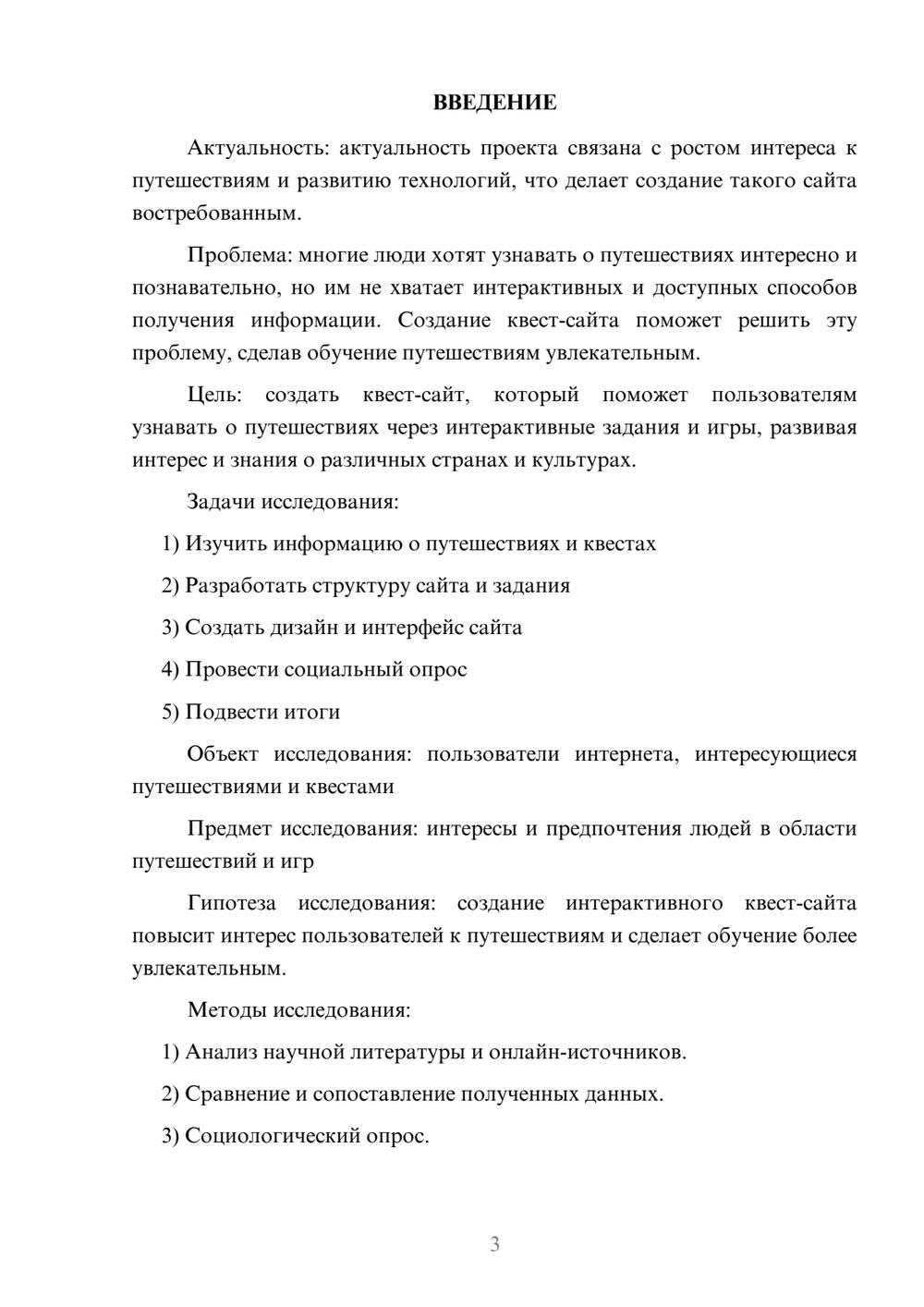 ВВЕДЕНИЕ

Актуальность: актуальность проекта связана с ростом интереса к путешествиям и развитию технологий, что делает создание такого сайта востребованным.

Проблема: многие люди хотят узнавать о путешествиях интересно и познавательно, но им не хватает интерактивных и доступных способов получения информации. Создание квест-сайта поможет решить эту проблему, сделав обучение путешествиям увлекательным.

Цель: создать квест-сайт, который поможет пользователям узнавать о путешествиях через интерактивные задания и игры, развивая интерес и знания о различных странах и культурах.

Задачи исследования:

1) Изучить информацию о путешествиях и квестах

2) Разработать структуру сайта и задания

3) Создать дизайн и интерфейс сайта

4) Провести социальный опрос

5) Подвести итоги

Объект исследования: пользователи интернета, интересующиеся путешествиями и квестами

Предмет исследования: интересы и предпочтения людей в области путешествий и игр

Гипотеза исследования: создание интерактивного квест-сайта повысит интерес пользователей к путешествиям и сделает обучение более увлекательным.

Методы исследования:

1) Анализ научной литературы и онлайн-источников.

2) Сравнение и сопоставление полученных данных.

3) Социологический опрос.

3